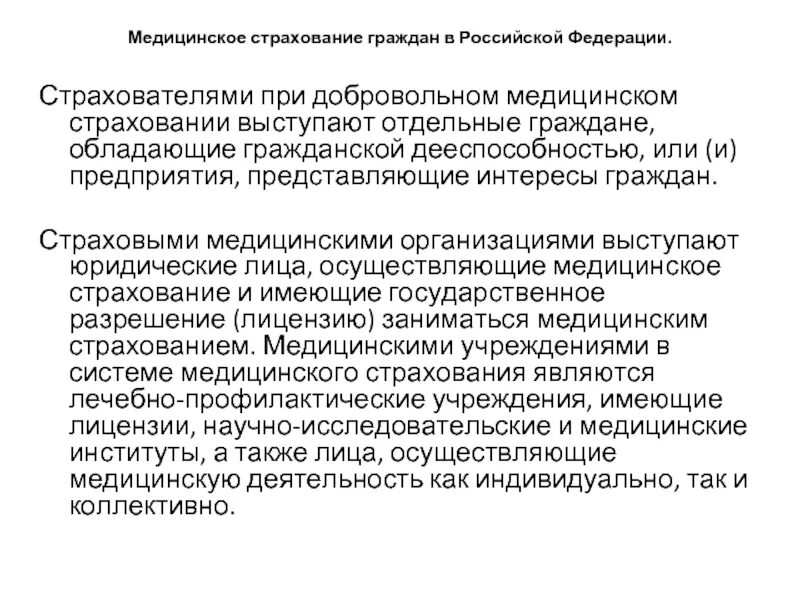 Медицинское страхование граждан в Российской Федерации.

Страхователями при добровольном медицинском страховании выступают отдельные граждане, обладающие гражданской дееспособностью, или (и) предприятия, представляющие интересы граждан.

Страховыми медицинскими организациями выступают юридические лица, осуществляющие медицинское страхование и имеющие государственное разрешение (лицензию) заниматься медицинским страхованием. Медицинскими учреждениями в системе медицинского страхования являются лечебно-профилактические учреждения, имеющие лицензии, научно-исследовательские и медицинские институты, а также лица, осуществляющие медицинскую деятельность как индивидуально, так и коллективно.